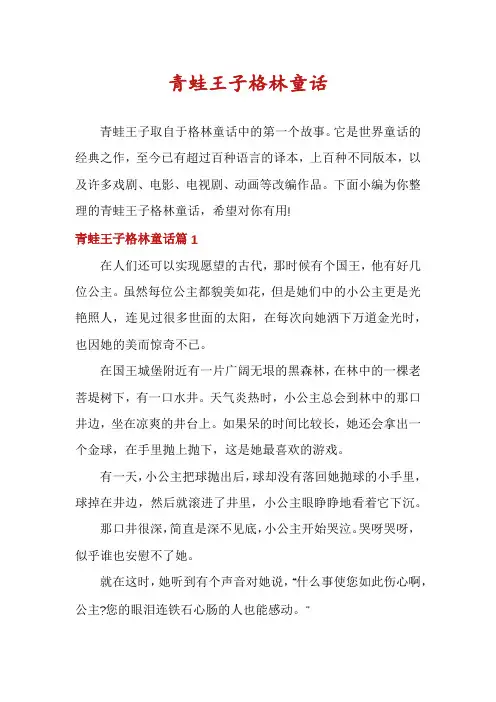 青蛙王子格林童话

青蛙王子取自于格林童话中的第一个故事。它是世界童话的经典之作，至今已有超过百种语言的译本，上百种不同版本，以及许多戏剧、电影、电视剧、动画等改编作品。下面小编为你整理的青蛙王子格林童话，希望对你有用!

青蛙王子格林童话篇1

在人们还可以实现愿望的古代，那时候有个国王，他有好几位公主。虽然每位公主都貌美如花，但是她们中的小公主更是光艳照人，连见过很多世面的太阳，在每次向她洒下万道金光时，也因她的美而惊奇不已。

在国王城堡附近有一片广阔无垠的黑森林，在林中的一棵老菩提树下，有一口水井。天气炎热时，小公主总会到林中的那口井边，坐在凉爽的井台上。如果呆的时间比较长，她还会拿出一个金球，在手里抛上抛下，这是她最喜欢的游戏。

有一天，小公主把球抛出后，球却没有落回她抛球的小手里，球掉在井边，然后就滚进了井里，小公主眼睁睁地看着它下沉。

那口井很深，简直是深不见底，小公主开始哭泣。哭呀哭呀，似乎谁也安慰不了她。

就在这时，她听到有个声音对她说，“什么事使您如此伤心啊，公主?您的眼泪连铁石心肠的人也能感动。”